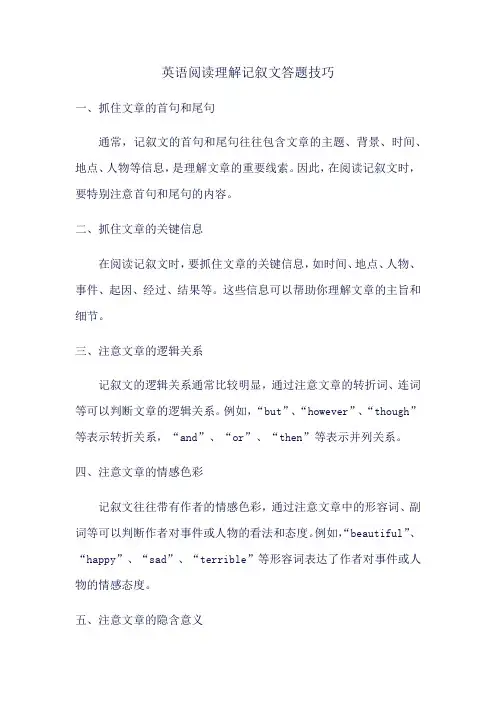 英语阅读理解记叙文答题技巧

一、抓住文章的首句和尾句

通常，记叙文的首句和尾句往往包含文章的主题、背景、时间、地点、人物等信息，是理解文章的重要线索。因此，在阅读记叙文时，要特别注意首句和尾句的内容。

二、抓住文章的关键信息

在阅读记叙文时，要抓住文章的关键信息，如时间、地点、人物、事件、起因、经过、结果等。这些信息可以帮助你理解文章的主旨和细节。

三、注意文章的逻辑关系

记叙文的逻辑关系通常比较明显，通过注意文章的转折词、连词等可以判断文章的逻辑关系。例如，“but”、“however”、“though”等表示转折关系，“and”、“or”、“then”等表示并列关系。

四、注意文章的情感色彩

记叙文往往带有作者的情感色彩，通过注意文章中的形容词、副词等可以判断作者对事件或人物的看法和态度。例如，“beautiful”、“happy”、“sad”、“terrible”等形容词表达了作者对事件或人物的情感态度。

五、注意文章的隐含意义